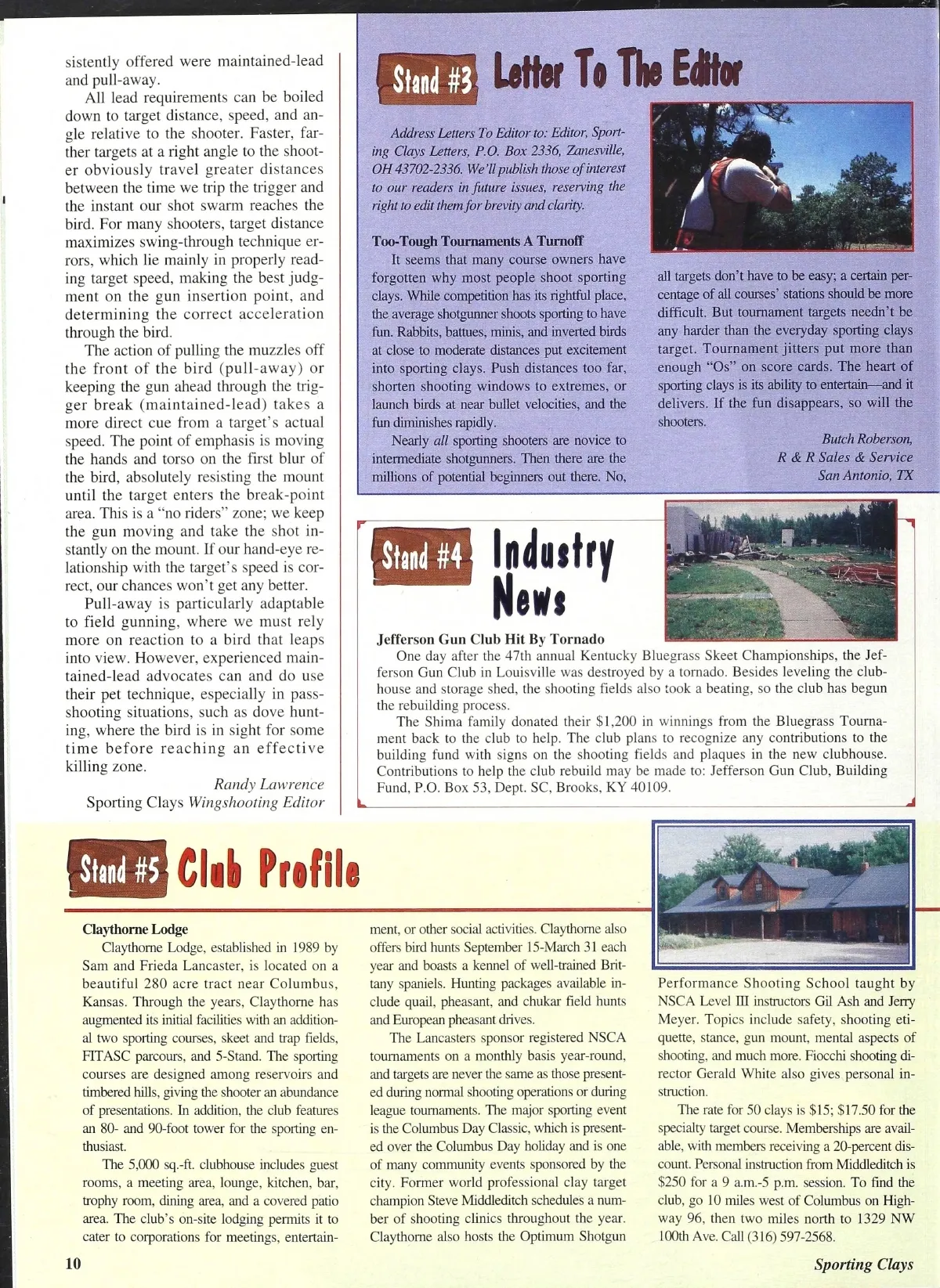 sistently offered were maintained-lead and pull-away.

All lead requirements can be boiled down to target distance, speed, and angle relative to the shooter. Faster, farther targets at a right angle to the shooter obviously travel greater distances between the time we trip the trigger and the instant our shot swarm reaches the bird. For many shooters, target distance maximizes swing-through technique errors, which lie mainly in properly reading target speed, making the best judgment on the gun insertion point, and determining the correct acceleration through the bird.

The action of pulling the muzzles off the front of the bird (pull-away) or keeping the gun ahead through the trigger break (maintained-lead) takes a more direct cue from a target's actual speed. The point of emphasis is moving the hands and torso on the first blur of the bird, absolutely resisting the mount until the target enters the break-point area. This is a "no riders" zone; we keep the gun moving and take the shot instantly on the mount. If our hand-eye relationship with the target's speed is correct, our chances won't get any better.

Pull-away is particularly adaptable to field gunning, where we must rely more on reaction to a bird that leaps into view. However, experienced maintained-lead advocates can and do use their pet technique, especially in pass-shooting situations, such as dove hunting, where the bird is in sight for some time before reaching an effective killing zone.

Randy Lawrence
Sporting Clays Wingshooting Editor

Stand #3 Letter To The Editor

Address Letters To Editor to: Editor, Sporting Clays Letters, P.O. Box 2336, Zanesville, OH 43702-2336. We'll publish those of interest to our readers in future issues, reserving the right to edit them for brevity and clarity.

Too-Tough Tournaments A Turnoff
It seems that many course owners have forgotten why most people shoot sporting clays. While competition has its rightful place, the average shotgunner shoots sporting to have fun. Rabbits, battues, minis, and inverted birds at close to moderate distances put excitement into sporting clays. Push distances too far, shorten shooting windows to extremes, or launch birds at near bullet velocities, and the fun diminishes rapidly.

Nearly all sporting shooters are novice to intermediate shotgunners. Then there are the millions of potential beginners out there. No, all targets don't have to be easy; a certain percentage of all courses' stations should be more difficult. But tournament targets needn't be any harder than the everyday sporting clays target. Tournament jitters put more than enough "Os" on score cards. The heart of sporting clays is its ability to entertain—and it delivers. If the fun disappears, so will the shooters.

Butch Roberson,
R & R Sales & Service
San Antonio, TX

Stand #4 Industry News

Jefferson Gun Club Hit By Tornado
One day after the 47th annual Kentucky Bluegrass Skeet Championships, the Jefferson Gun Club in Louisville was destroyed by a tornado. Besides leveling the clubhouse and storage shed, the shooting fields also took a beating, so the club has begun the rebuilding process.

The Shima family donated their $1,200 in winnings from the Bluegrass Tournament back to the club to help. The club plans to recognize any contributions to the building fund with signs on the shooting fields and plaques in the new clubhouse. Contributions to help the club rebuild may be made to: Jefferson Gun Club, Building Fund, P.O. Box 53, Dept. SC, Brooks, KY 40109.

Stand #5 Club Profile

Claythorne Lodge
Claythorne Lodge, established in 1989 by Sam and Frieda Lancaster, is located on a beautiful 280 acre tract near Columbus, Kansas. Through the years, Claythorne has augmented its initial facilities with an additional two sporting courses, skeet and trap fields, FITASC parcours, and 5-Stand. The sporting courses are designed among reservoirs and timbered hills, giving the shooter an abundance of presentations. In addition, the club features an 80- and 90-foot tower for the sporting enthusiast.

The 5,000 sq.-ft. clubhouse includes guest rooms, a meeting area, lounge, kitchen, bar, trophy room, dining area, and a covered patio area. The club's on-site lodging permits it to cater to corporations for meetings, entertainment, or other social activities. Claythorne also offers bird hunts September 15-March 31 each year and boasts a kennel of well-trained Brittany spaniels. Hunting packages available include quail, pheasant, and chukar field hunts and European pheasant drives.

The Lancasters sponsor registered NSCA tournaments on a monthly basis year-round, and targets are never the same as those presented during normal shooting operations or during league tournaments. The major sporting event is the Columbus Day Classic, which is presented over the Columbus Day holiday and is one of many community events sponsored by the city. Former world professional clay target champion Steve Middleditch schedules a number of shooting clinics throughout the year. Claythorne also hosts the Optimum Shotgun Performance Shooting School taught by NSCA Level III instructors Gil Ash and Jerry Meyer. Topics include safety, shooting etiquette, stance, gun mount, mental aspects of shooting, and much more. Fiocchi shooting director Gerald White also gives personal instruction.

The rate for 50 clays is $15; $17.50 for the specialty target course. Memberships are available, with members receiving a 20-percent discount. Personal instruction from Middleditch is $250 for a 9 a.m.-5 p.m. session. To find the club, go 10 miles west of Columbus on Highway 96, then two miles north to 1329 NW 100th Ave. Call (316) 597-2568.

10 Sporting Clays